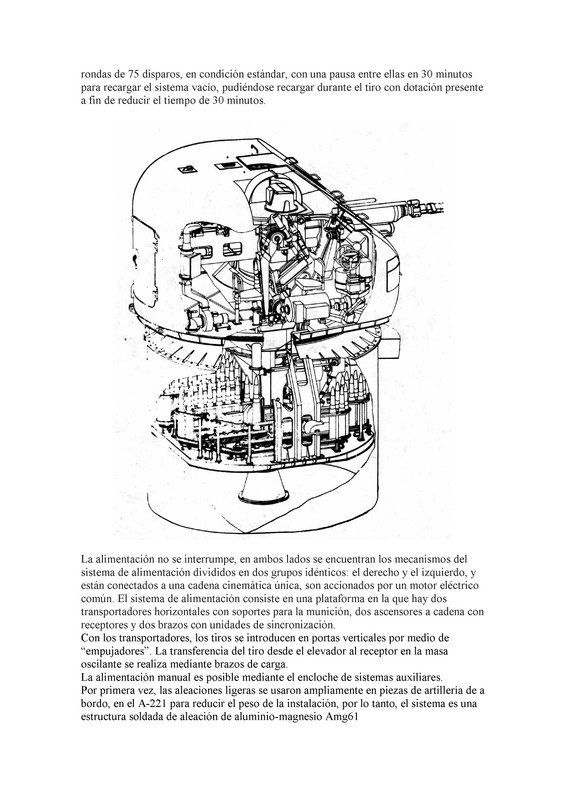 rondas de 75 disparos, en condición estándar, con una pausa entre ellas en 30 minutos para recargar el sistema vacío, pudiéndose recargar durante el tiro con dotación presente a fin de reducir el tiempo de 30 minutos.

La alimentación no se interrumpe, en ambos lados se encuentran los mecanismos del sistema de alimentación divididos en dos grupos idénticos: el derecho y el izquierdo, y están conectados a una cadena cinemática única, son accionados por un motor eléctrico común. El sistema de alimentación consiste en una plataforma en la que hay dos transportadores horizontales con soportes para la munición, dos ascensores a cadena con receptores y dos brazos con unidades de sincronización.
Con los transportadores, los tiros se introducen en portas verticales por medio de “empujadores”. La transferencia del tiro desde el elevador al receptor en la masa oscilante se realiza mediante brazos de carga.
La alimentación manual es posible mediante el encloche de sistemas auxiliares.
Por primera vez, las aleaciones ligeras se usaron ampliamente en piezas de artillería de a bordo, en el A-221 para reducir el peso de la instalación, por lo tanto, el sistema es una estructura soldada de aleación de aluminio-magnesio Amg61